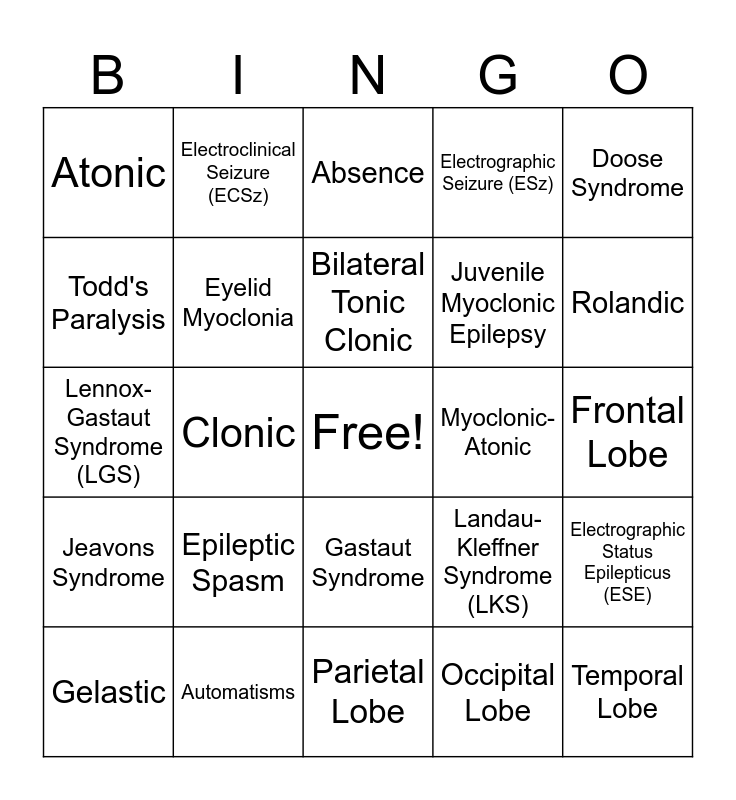 | B | I | N | G | O |
|---|---|---|---|---|
| Atonic | Electroclinical Seizure (ECSz) | Absence | Electrographic Seizure (ESz) | Doose Syndrome |
| Todd's Paralysis | Eyelid Myoclonia | Bilateral Tonic Clonic | Juvenile Myoclonic Epilepsy | Rolandic |
| Lennox-Gastaut Syndrome (LGS) | Clonic | Free! | Myoclonic-Atonic | Frontal Lobe |
| Jeavons Syndrome | Epileptic Spasm | Gastaut Syndrome | Landau-Kleffner Syndrome (LKS) | Electrographic Status Epilepticus (ESE) |
| Gelastic | Automatisms | Parietal Lobe | Occipital Lobe | Temporal Lobe |